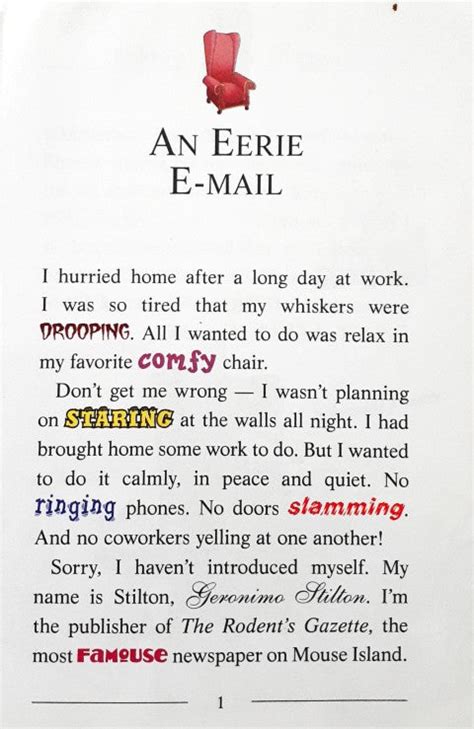 AN EERIE E-MAIL

I hurried home after a long day at work. I was so tired that my whiskers were DROOPING. All I wanted to do was relax in my favorite comfy chair.

Don't get me wrong — I wasn't planning on STARING at the walls all night. I had brought home some work to do. But I wanted to do it calmly, in peace and quiet. No ringing phones. No doors slamming. And no coworkers yelling at one another!

Sorry, I haven't introduced myself. My name is Stilton, Geronimo Stilton. I'm the publisher of The Rodent's Gazette, the most FAMOUSE newspaper on Mouse Island.

1